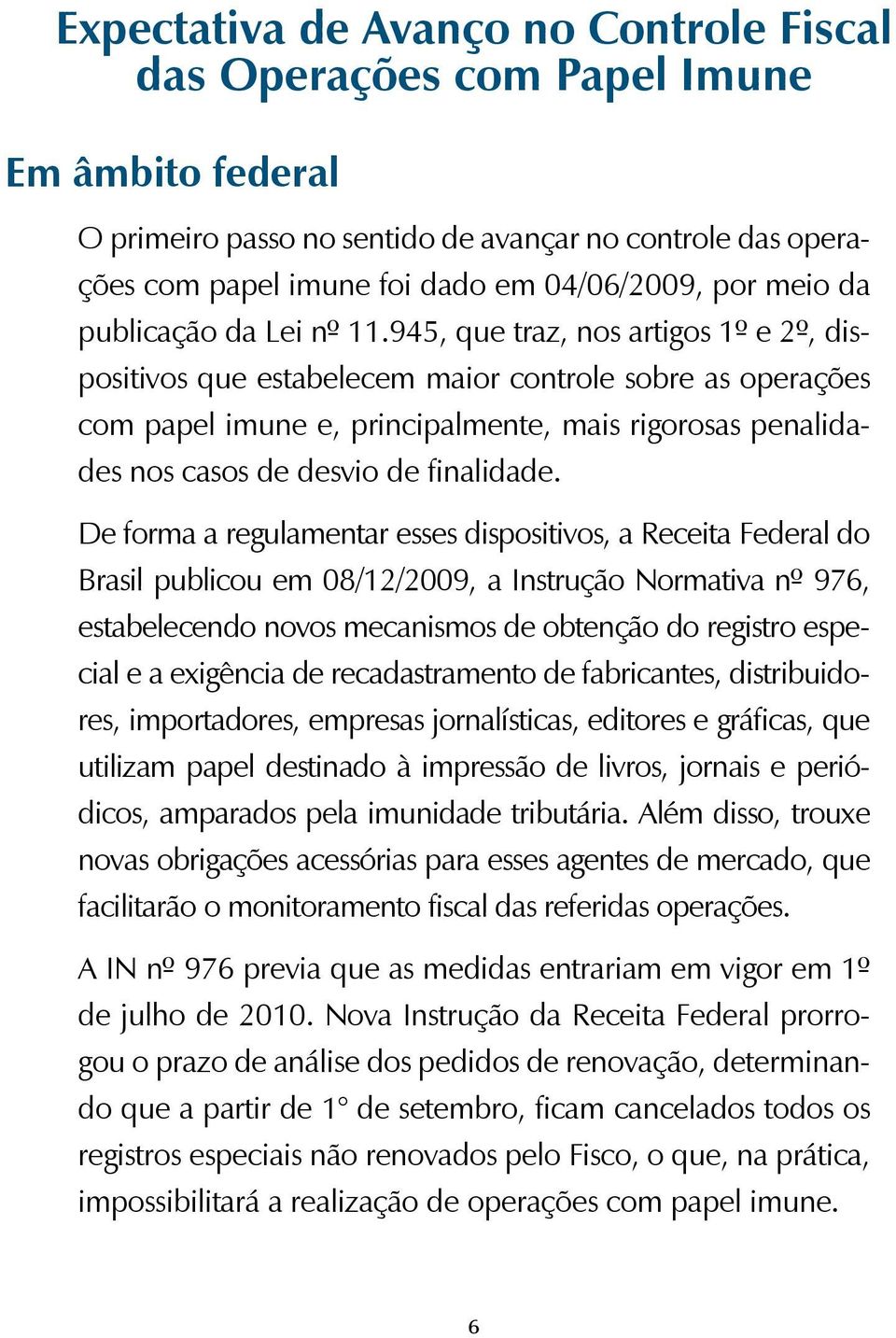 Expectativa de Avanço no Controle Fiscal das Operações com Papel Imune

Em âmbito federal

O primeiro passo no sentido de avançar no controle das operações com papel imune foi dado em 04/06/2009, por meio da publicação da Lei nº 11.945, que traz, nos artigos 1º e 2º, dispositivos que estabelecem maior controle sobre as operações com papel imune e, principalmente, mais rigorosas penalidades nos casos de desvio de finalidade.

De forma a regulamentar esses dispositivos, a Receita Federal do Brasil publicou em 08/12/2009, a Instrução Normativa nº 976, estabelecendo novos mecanismos de obtenção do registro especial e a exigência de recadastramento de fabricantes, distribuidores, importadores, empresas jornalísticas, editores e gráficas, que utilizam papel destinado à impressão de livros, jornais e periódicos, amparados pela imunidade tributária. Além disso, trouxe novas obrigações acessórias para esses agentes de mercado, que facilitarão o monitoramento fiscal das referidas operações.

A IN nº 976 previa que as medidas entrariam em vigor em 1º de julho de 2010. Nova Instrução da Receita Federal prorrogou o prazo de análise dos pedidos de renovação, determinando que a partir de 1° de setembro, ficam cancelados todos os registros especiais não renovados pelo Fisco, o que, na prática, impossibilitará a realização de operações com papel imune.

6